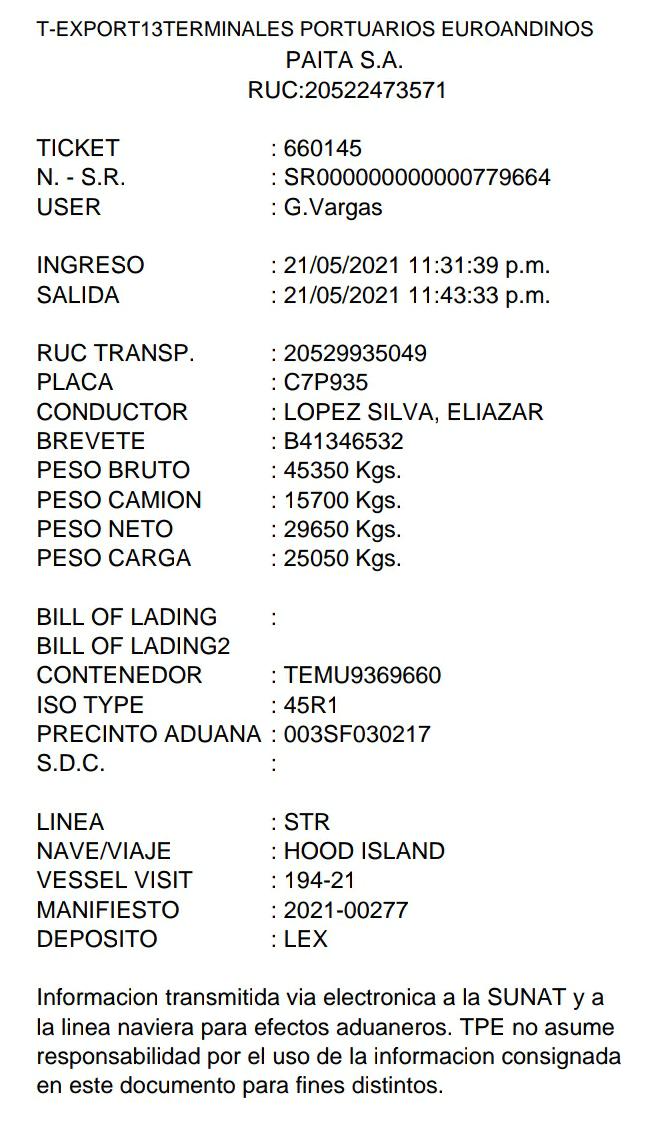 T-EXPORT13TERMINALES PORTUARIOS EUROANDINOS
PAITA S.A.
RUC:20522473571

TICKET : 660145
N. - S.R. : SR000000000000779664
USER : G.Vargas

INGRESO : 21/05/2021 11:31:39 p.m.
SALIDA : 21/05/2021 11:43:33 p.m.

RUC TRANSP. : 20529935049
PLACA : C7P935
CONDUCTOR : LOPEZ SILVA, ELIAZAR
BREVETE : B41346532
PESO BRUTO : 45350 Kgs.
PESO CAMION : 15700 Kgs.
PESO NETO : 29650 Kgs.
PESO CARGA : 25050 Kgs.

BILL OF LADING :
BILL OF LADING2
CONTENEDOR : TEMU9369660
ISO TYPE : 45R1
PRECINTO ADUANA : 003SF030217
S.D.C. :

LINEA : STR
NAVE/VIAJE : HOOD ISLAND
VESSEL VISIT : 194-21
MANIFIESTO : 2021-00277
DEPOSITO : LEX

Informacion transmitida via electronica a la SUNAT y a la linea naviera para efectos aduaneros. TPE no asume responsabilidad por el uso de la informacion consignada en este documento para fines distintos.